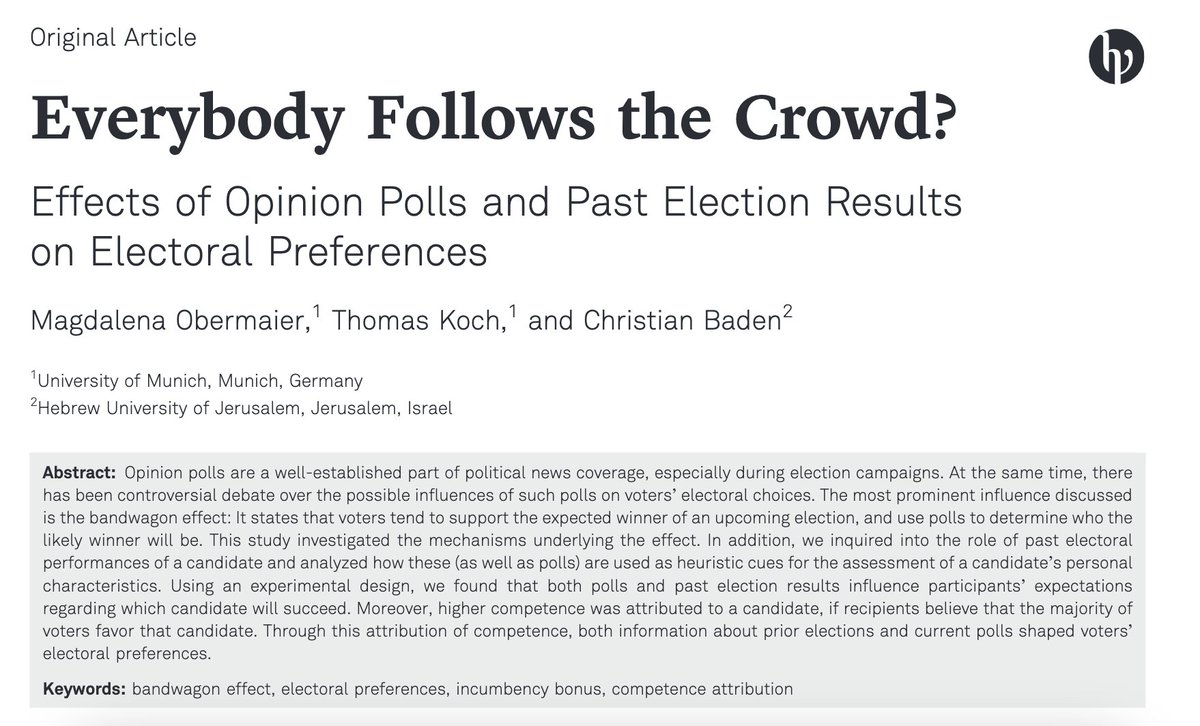 Original Article

Everybody Follows the Crowd?

Effects of Opinion Polls and Past Election Results on Electoral Preferences

Magdalena Obermaier,$^{1}$ Thomas Koch,$^{1}$ and Christian Baden$^{2}$

$^{1}$University of Munich, Munich, Germany
$^{2}$Hebrew University of Jerusalem, Jerusalem, Israel

Abstract: Opinion polls are a well-established part of political news coverage, especially during election campaigns. At the same time, there has been controversial debate over the possible influences of such polls on voters' electoral choices. The most prominent influence discussed is the bandwagon effect: It states that voters tend to support the expected winner of an upcoming election, and use polls to determine who the likely winner will be. This study investigated the mechanisms underlying the effect. In addition, we inquired into the role of past electoral performances of a candidate and analyzed how these (as well as polls) are used as heuristic cues for the assessment of a candidate's personal characteristics. Using an experimental design, we found that both polls and past election results influence participants' expectations regarding which candidate will succeed. Moreover, higher competence was attributed to a candidate, if recipients believe that the majority of voters favor that candidate. Through this attribution of competence, both information about prior elections and current polls shaped voters' electoral preferences.

Keywords: bandwagon effect, electoral preferences, incumbency bonus, competence attribution